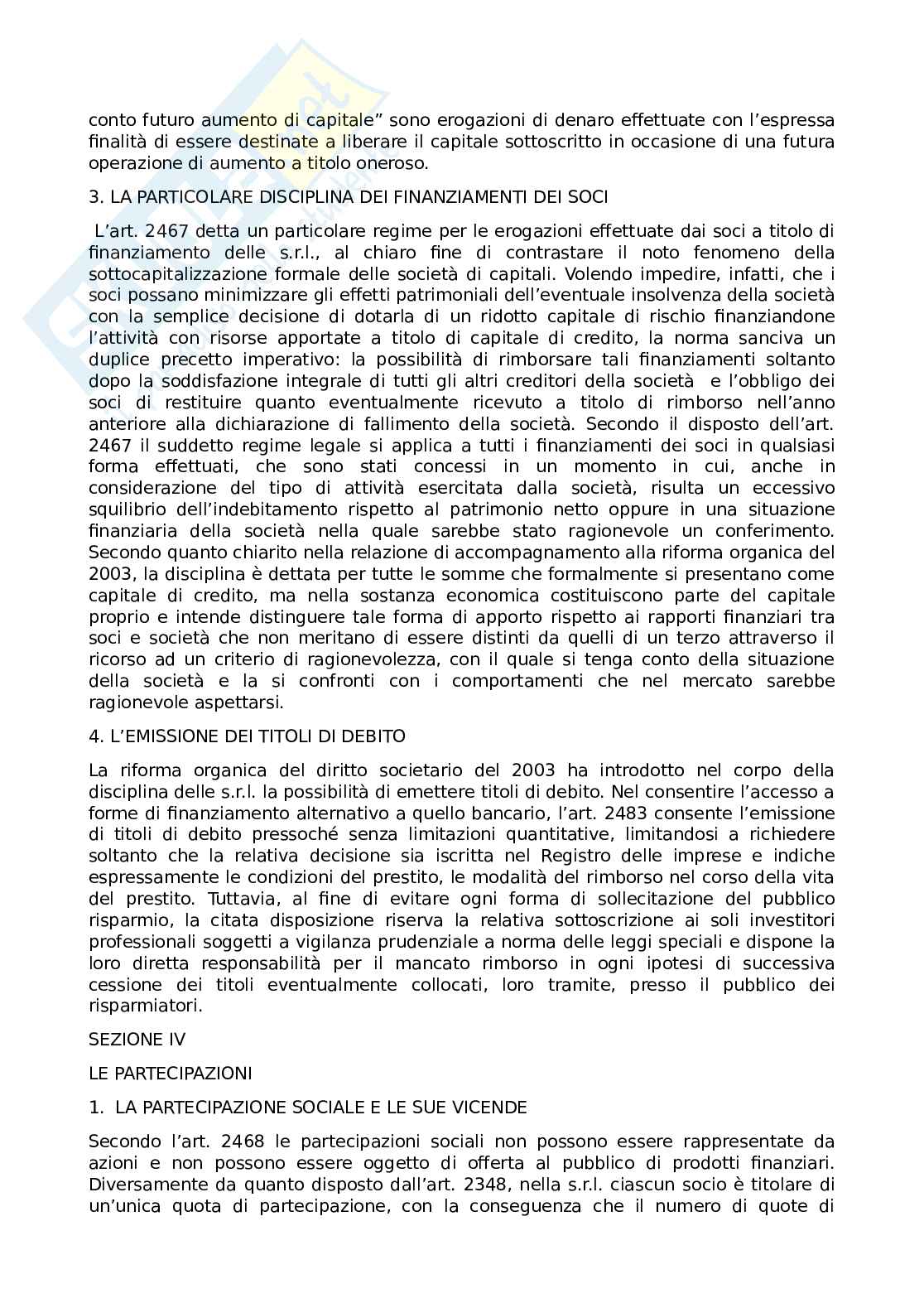 conto futuro aumento di capitale” sono erogazioni di denaro effettuate con l’espressa finalità di essere destinate a liberare il capitale sottoscritto in occasione di una futura operazione di aumento a titolo oneroso.

3. LA PARTICOLARE DISCIPLINA DEI FINANZIAMENTI DEI SOCI

L’art. 2467 detta un particolare regime per le erogazioni effettuate dai soci a titolo di finanziamento delle s.r.l., al chiaro fine di contrastare il noto fenomeno della sottocapitalizzazione formale delle società di capitali. Volendo impedire, infatti, che i soci possano minimizzare gli effetti patrimoniali dell’eventuale insolvenza della società con la semplice decisione di dotarla di un ridotto capitale di rischio finanziandone l’attività con risorse apportate a titolo di capitale di credito, la norma sanciva un duplice precetto imperativo: la possibilità di rimborsare tali finanziamenti soltanto dopo la soddisfazione integrale di tutti gli altri creditori della società e l’obbligo dei soci di restituire quanto eventualmente ricevuto a titolo di rimborso nell’anno anteriore alla dichiarazione di fallimento della società. Secondo il disposto dell’art. 2467 il suddetto regime legale si applica a tutti i finanziamenti dei soci in qualsiasi forma effettuati, che sono stati concessi in un momento in cui, anche in considerazione del tipo di attività esercitata dalla società, risulta un eccessivo squilibrio dell’indebitamento rispetto al patrimonio netto oppure in una situazione finanziaria della società nella quale sarebbe stato ragionevole un conferimento. Secondo quanto chiarito nella relazione di accompagnamento alla riforma organica del 2003, la disciplina è dettata per tutte le somme che formalmente si presentano come capitale di credito, ma nella sostanza economica costituiscono parte del capitale proprio e intende distinguere tale forma di apporto rispetto ai rapporti finanziari tra soci e società che non meritano di essere distinti da quelli di un terzo attraverso il ricorso ad un criterio di ragionevolezza, con il quale si tenga conto della situazione della società e la si confronti con i comportamenti che nel mercato sarebbe ragionevole aspettarsi.

4. L’EMISSIONE DEI TITOLI DI DEBITO

La riforma organica del diritto societario del 2003 ha introdotto nel corpo della disciplina delle s.r.l. la possibilità di emettere titoli di debito. Nel consentire l’accesso a forme di finanziamento alternativo a quello bancario, l’art. 2483 consente l’emissione di titoli di debito pressoché senza limitazioni quantitative, limitandosi a richiedere soltanto che la relativa decisione sia iscritta nel Registro delle imprese e indiche espressamente le condizioni del prestito, le modalità del rimborso nel corso della vita del prestito. Tuttavia, al fine di evitare ogni forma di sollecitazione del pubblico risparmio, la citata disposizione riserva la relativa sottoscrizione ai soli investitori professionali soggetti a vigilanza prudenziale a norma delle leggi speciali e dispone la loro diretta responsabilità per il mancato rimborso in ogni ipotesi di successiva cessione dei titoli eventualmente collocati, loro tramite, presso il pubblico dei risparmiatori.

SEZIONE IV

LE PARTECIPAZIONI

1. LA PARTECIPAZIONE SOCIALE E LE SUE VICENDE

Secondo l’art. 2468 le partecipazioni sociali non possono essere rappresentate da azioni e non possono essere oggetto di offerta al pubblico di prodotti finanziari. Diversamente da quanto disposto dall’art. 2348, nella s.r.l. ciascun socio è titolare di un’unica quota di partecipazione, con la conseguenza che il numero di quote di